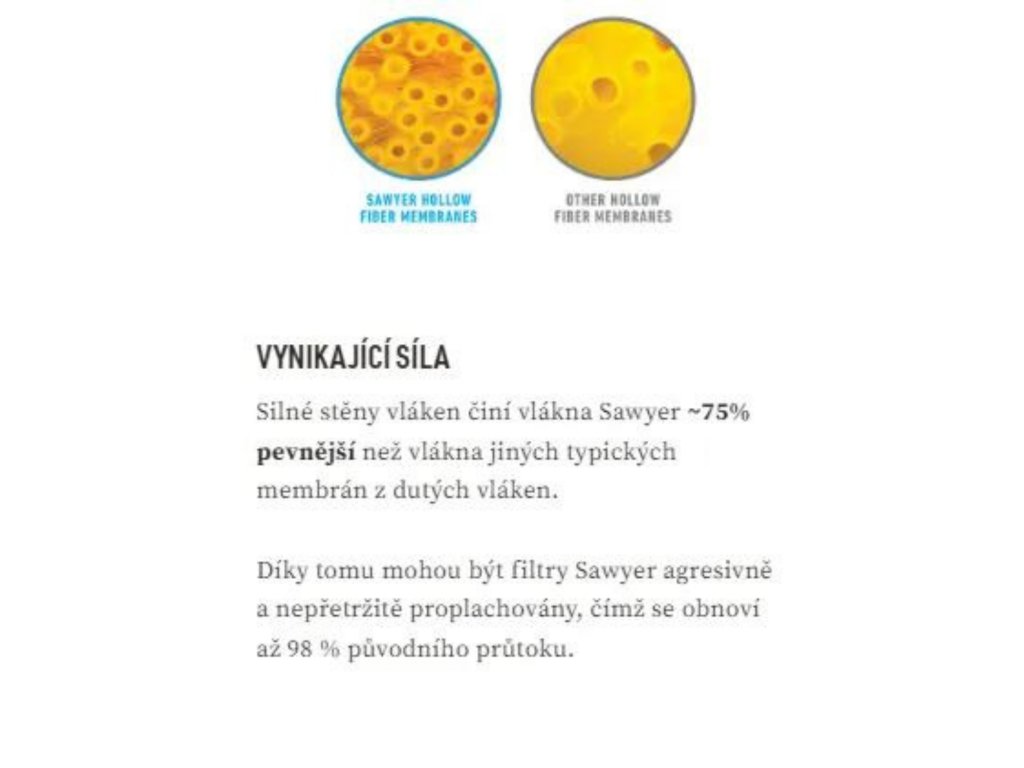 SAWYER HOLLOW FIBER MEMBRANES

OTHER HOLLOW FIBER MEMBRANES

VYNIKAJÍCÍ SÍLA

Silné stěny vláken činí vlákna Sawyer ~75% pevnější než vlákna jiných typických membrán z dutých vláken.

Díky tomu mohou být filtry Sawyer agresivně a nepřetržitě proplachovány, čímž se obnoví až 98 % původního průtoku.